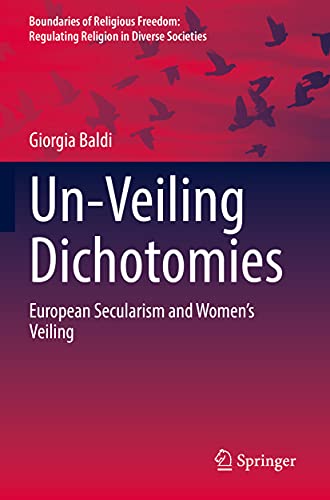 Boundaries of Religious Freedom: Regulating Religion in Diverse Societies

Giorgia Baldi

Un-Veiling Dichotomies

European Secularism and Women's Veiling

Springer